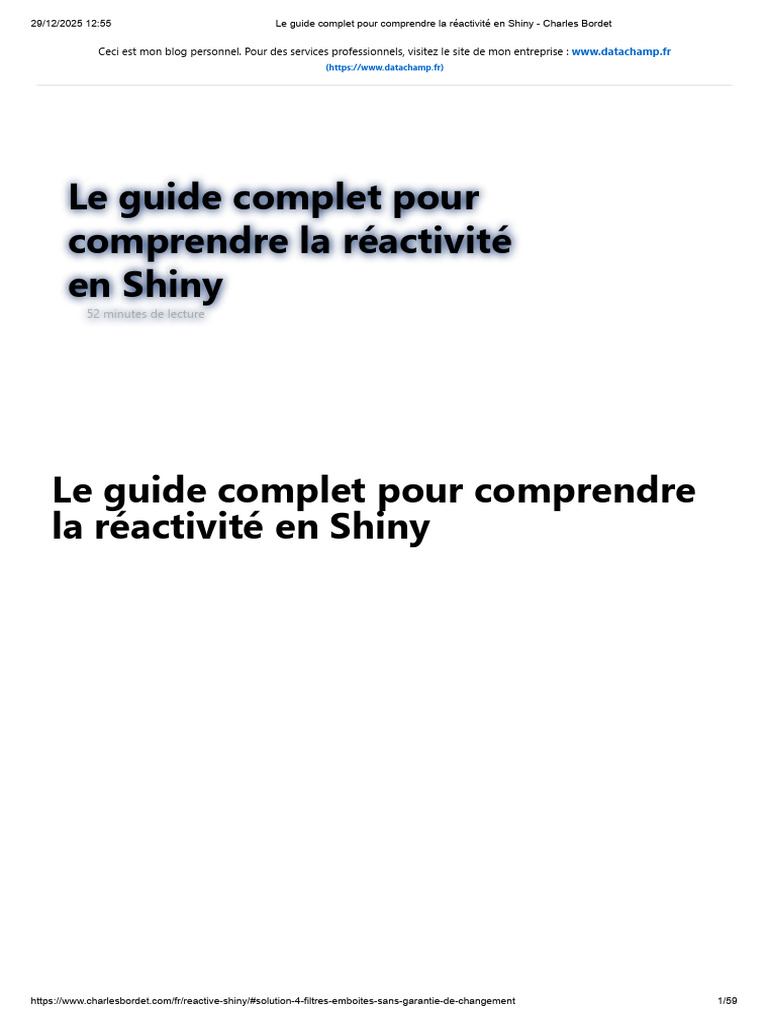 29/12/2025 12:55 Le guide complet pour comprendre la réactivité en Shiny - Charles Bordet

Ceci est mon blog personnel. Pour des services professionnels, visitez le site de mon entreprise : www.datachamp.fr (https://www.datachamp.fr)

Le guide complet pour comprendre la réactivité en Shiny

52 minutes de lecture

Le guide complet pour comprendre la réactivité en Shiny

https://www.charlesbordet.com/fr/reactive-shiny/#solution-4-filtres-emboites-sans-garantie-de-changement 1/59